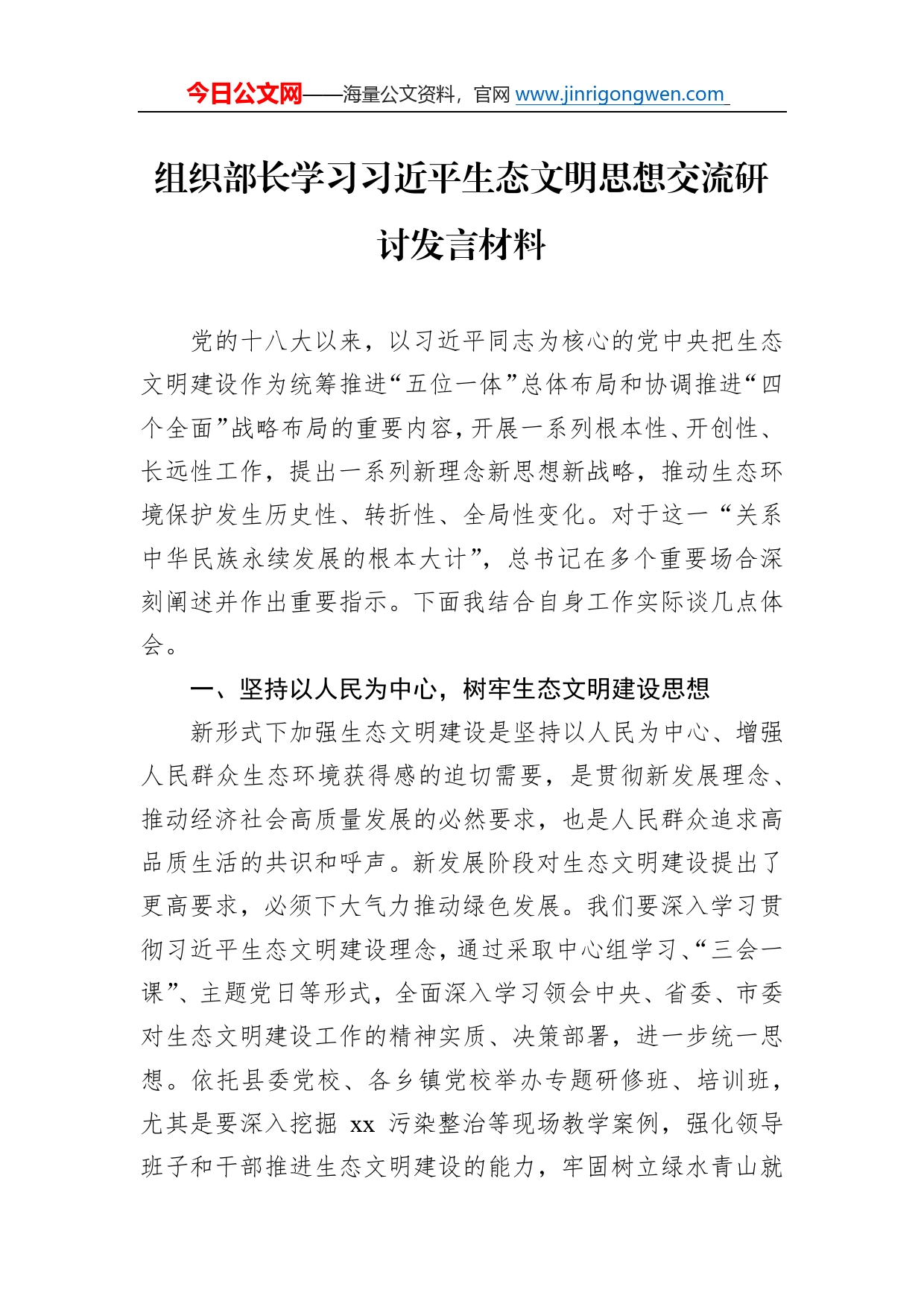 今日公文网——海量公文资料，官网 www.jinrigongwen.com

组织部长学习习近平生态文明思想交流研讨发言材料

党的十八大以来，以习近平同志为核心的党中央把生态文明建设作为统筹推进“五位一体”总体布局和协调推进“四个全面”战略布局的重要内容，开展一系列根本性、开创性、长远性工作，提出一系列新理念新思想新战略，推动生态环境保护发生历史性、转折性、全局性变化。对于这一“关系中华民族永续发展的根本大计”，总书记在多个重要场合深刻阐述并作出重要指示。下面我结合自身工作实际谈几点体会。

一、坚持以人民为中心，树牢生态文明建设思想

新形式下加强生态文明建设是坚持以人民为中心、增强人民群众生态环境获得感的迫切需要，是贯彻新发展理念、推动经济社会高质量发展的必然要求，也是人民群众追求高品质生活的共识和呼声。新发展阶段对生态文明建设提出了更高要求，必须下大气力推动绿色发展。我们要深入学习贯彻习近平生态文明建设理念，通过采取中心组学习、“三会一课”、主题党日等形式，全面深入学习领会中央、省委、市委对生态文明建设工作的精神实质、决策部署，进一步统一思想。依托县委党校、各乡镇党校举办专题研修班、培训班，尤其是要深入挖掘 xx 污染整治等现场教学案例，强化领导班子和干部推进生态文明建设的能力，牢固树立绿水青山就